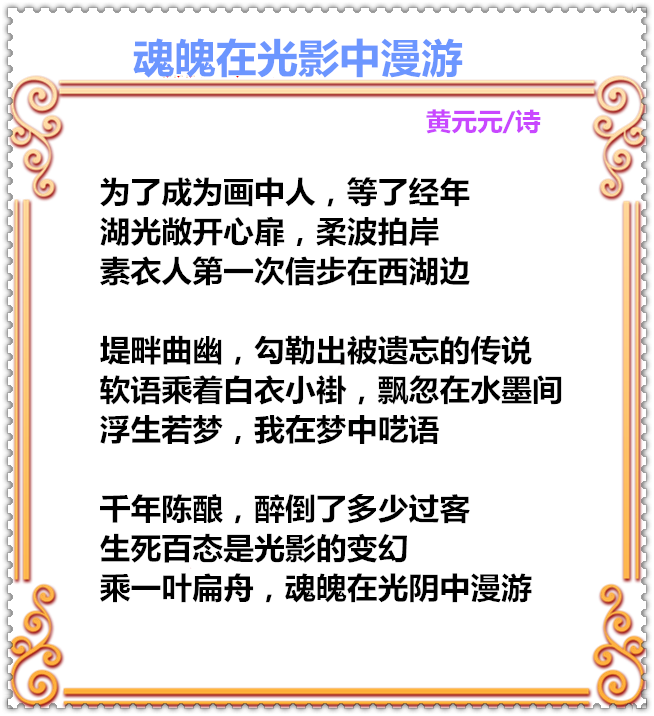 魂魄在光影中漫游

黄元元/诗

为了成为画中人，等了经年
湖光敞开心扉，柔波拍岸
素衣人第一次信步在西湖边

堤畔曲幽，勾勒出被遗忘的传说
软语乘着白衣小褂，飘忽在水墨间
浮生若梦，我在梦中呓语

千年陈酿，醉倒了多少过客
生死百态是光影的变幻
乘一叶扁舟，魂魄在光阴中漫游